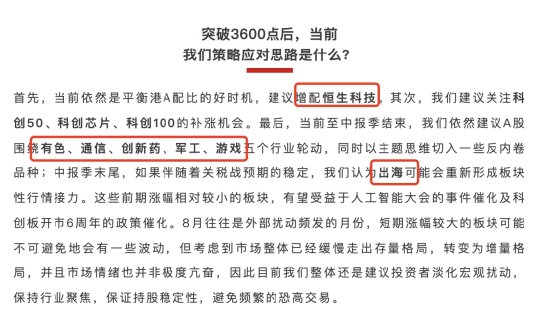 突破3600点后，当前
我们策略应对思路是什么？

首先，当前依然是平衡港A配比的好时机，建议增配恒生科技。其次，我们建议关注科创50、科创芯片、科创100的补涨机会。最后，当前至中报季结束，我们依然建议A股围绕有色、通信、创新药、军工、游戏五个行业轮动，同时以主题思维切入一些反内卷品种；中报季末尾，如果伴随着关税战预期的稳定，我们认为出海可能会重新形成板块性行情接力。这些前期涨幅相对较小的板块，有望受益于人工智能大会的事件催化及科创板开市6周年的政策催化。8月往往是外部扰动频发的月份，短期涨幅较大的板块可能不可避免地会有一些波动，但考虑到市场整体已经缓慢走出存量格局，转变为增量格局，并且市场情绪也并非极度亢奋，因此目前我们整体还是建议投资者淡化宏观扰动，保持行业聚焦，保证持股稳定性，避免频繁的恐高交易。